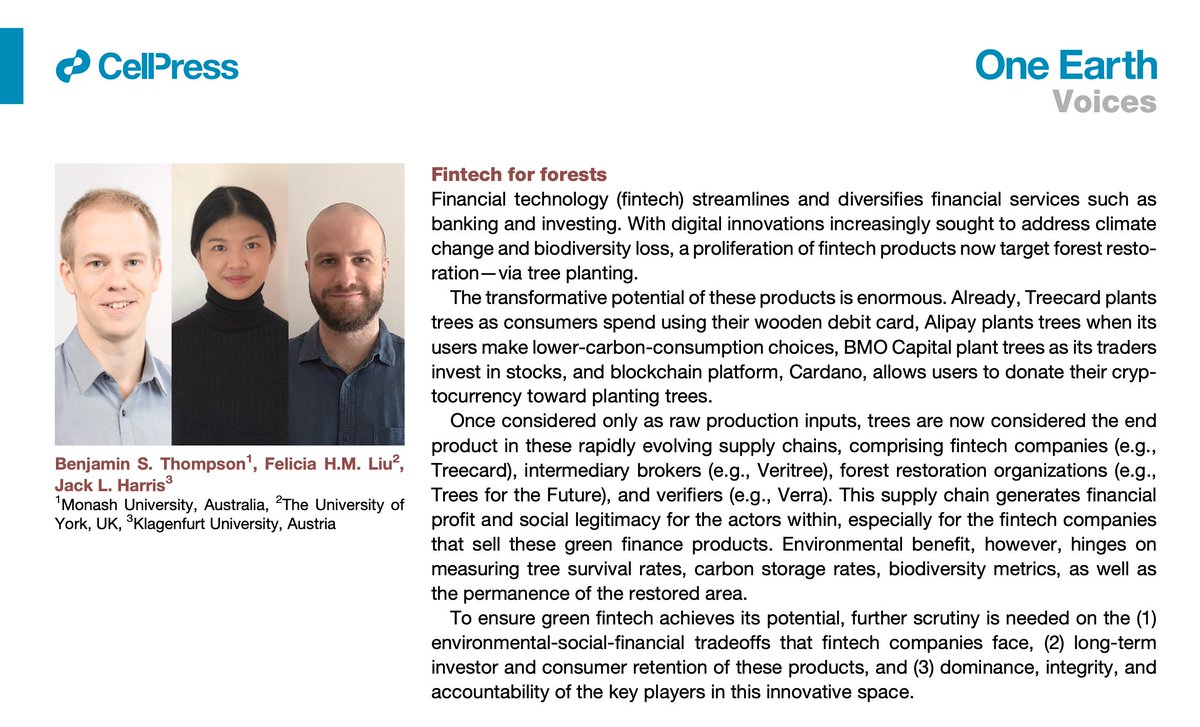 CellPress

One Earth
Voices

Benjamin S. Thompson$^1$, Felicia H.M. Liu$^2$, Jack L. Harris$^3$
$^1$Monash University, Australia, $^2$The University of York, UK, $^3$Klagenfurt University, Austria

Fintech for forests
Financial technology (fintech) streamlines and diversifies financial services such as banking and investing. With digital innovations increasingly sought to address climate change and biodiversity loss, a proliferation of fintech products now target forest restoration—via tree planting.

The transformative potential of these products is enormous. Already, Treecard plants trees as consumers spend using their wooden debit card, Alipay plants trees when its users make lower-carbon-consumption choices, BMO Capital plant trees as its traders invest in stocks, and blockchain platform, Cardano, allows users to donate their cryptocurrency toward planting trees.

Once considered only as raw production inputs, trees are now considered the end product in these rapidly evolving supply chains, comprising fintech companies (e.g., Treecard), intermediary brokers (e.g., Veritree), forest restoration organizations (e.g., Trees for the Future), and verifiers (e.g., Verra). This supply chain generates financial profit and social legitimacy for the actors within, especially for the fintech companies that sell these green finance products. Environmental benefit, however, hinges on measuring tree survival rates, carbon storage rates, biodiversity metrics, as well as the permanence of the restored area.

To ensure green fintech achieves its potential, further scrutiny is needed on the (1) environmental-social-financial tradeoffs that fintech companies face, (2) long-term investor and consumer retention of these products, and (3) dominance, integrity, and accountability of the key players in this innovative space.